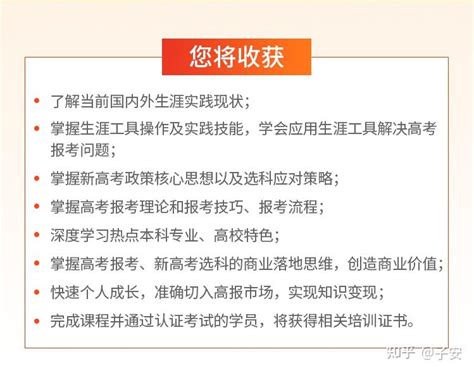 您将收获

• 了解当前国内外生涯实践现状；

• 掌握生涯工具操作及实践技能，学会应用生涯工具解决高考报考问题；

• 掌握新高考政策核心思想以及选科应对策略；

• 掌握高考报考理论和报考技巧、报考流程；

• 深度学习热点本科专业、高校特色；

• 掌握高考报考、新高考选科的商业落地思维，创造商业价值；

• 快速个人成长，准确切入高报市场，实现知识变现；

• 完成课程并通过认证考试的学员，将获得相关培训证书。

知乎 @子安